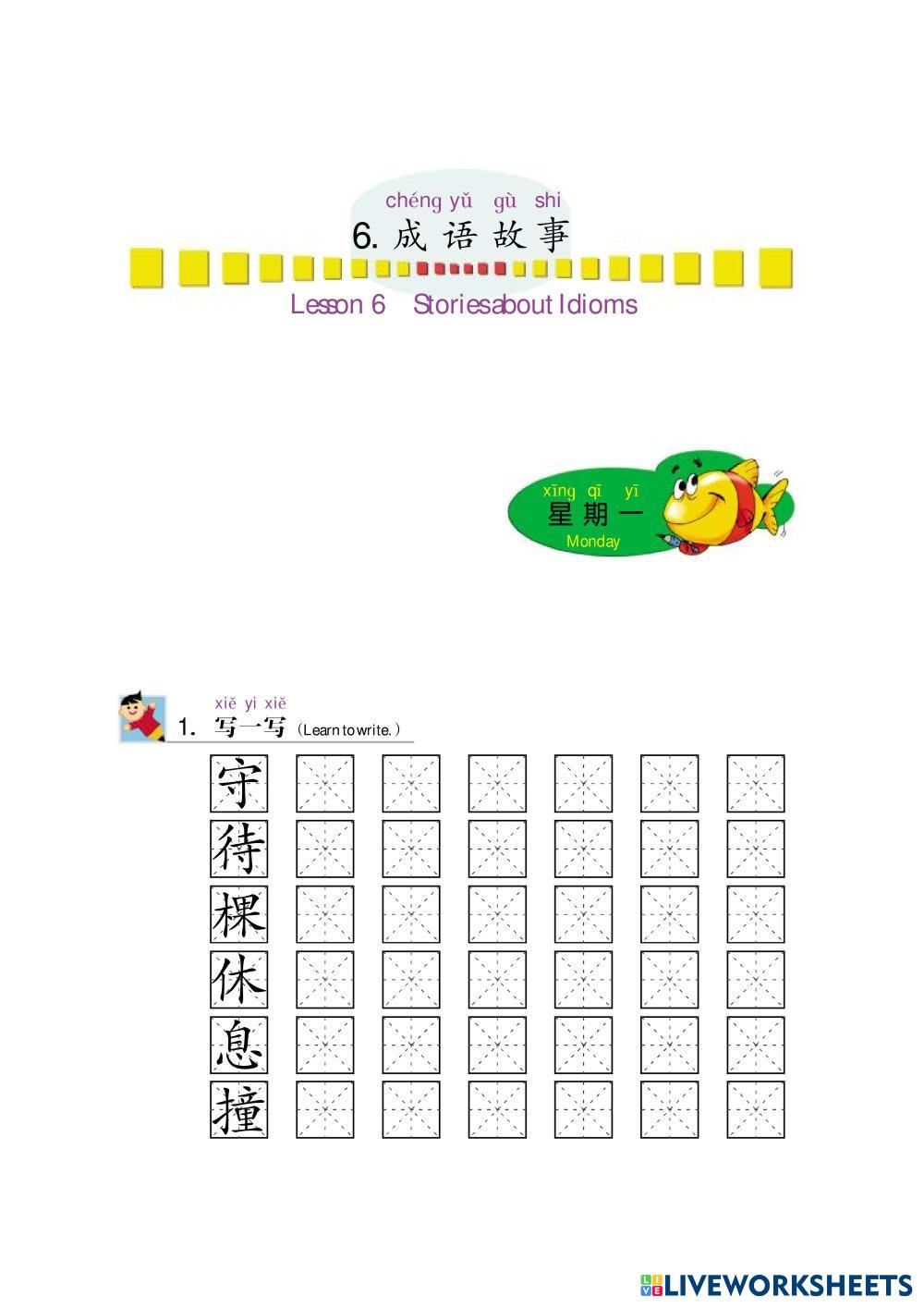 chéng yǔ gù shi
6.成语故事
Lesson 6 Storiesabout Idioms

xīng qī yī
星期一
Monday

xiě yi xiě
1.写一写（Learn to write.）

守
待
棵
休
息
撞

LIVEWORKSHEETS